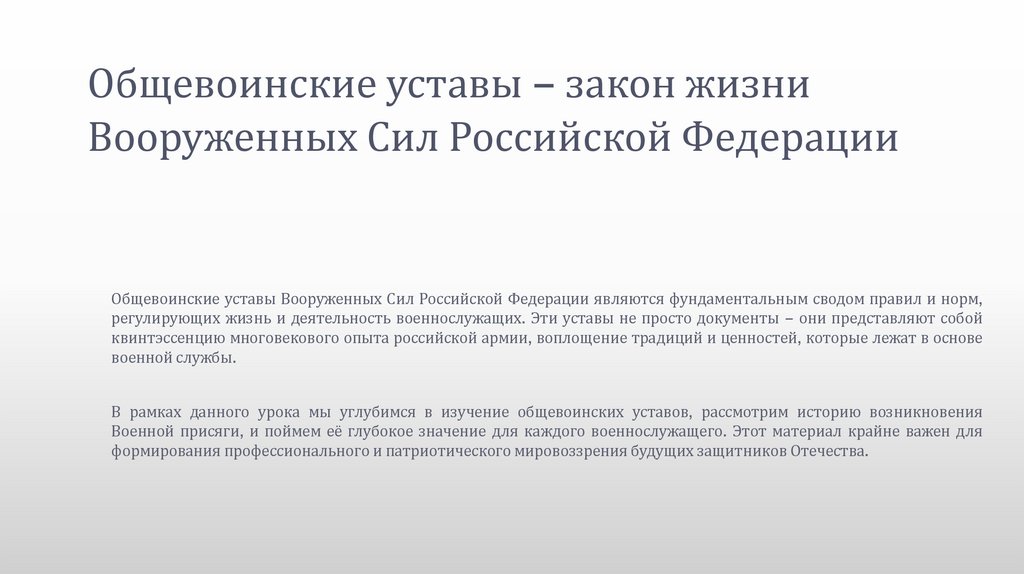 Общевоинские уставы – закон жизни Вооруженных Сил Российской Федерации

Общевоинские уставы Вооруженных Сил Российской Федерации являются фундаментальным сводом правил и норм, регулирующих жизнь и деятельность военнослужащих. Эти уставы не просто документы – они представляют собой квинтэссенцию многовекового опыта российской армии, воплощение традиций и ценностей, которые лежат в основе военной службы.

В рамках данного урока мы углубимся в изучение общевоинских уставов, рассмотрим историю возникновения Военной присяги, и поймем её глубокое значение для каждого военнослужащего. Этот материал крайне важен для формирования профессионального и патриотического мировоззрения будущих защитников Отечества.